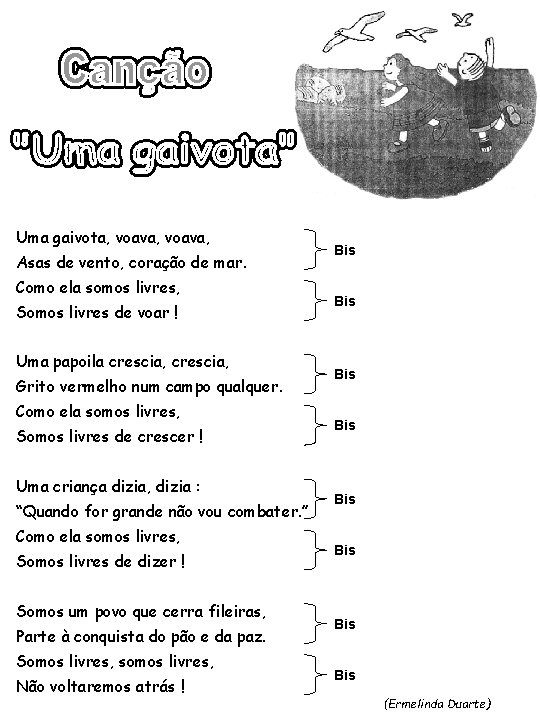 Canção

"Uma gaivota"

Uma gaivota, voava, voava,
Asas de vento, coração de mar.
Bis
Como ela somos livres,
Somos livres de voar !
Bis

Uma papoila crescia, crescia,
Grito vermelho num campo qualquer.
Bis
Como ela somos livres,
Somos livres de crescer !
Bis

Uma criança dizia, dizia :
"Quando for grande não vou combater."
Bis
Como ela somos livres,
Somos livres de dizer !
Bis

Somos um povo que cerra fileiras,
Parte à conquista do pão e da paz.
Bis
Somos livres, somos livres,
Não voltaremos atrás !
Bis

(Ermelinda Duarte)